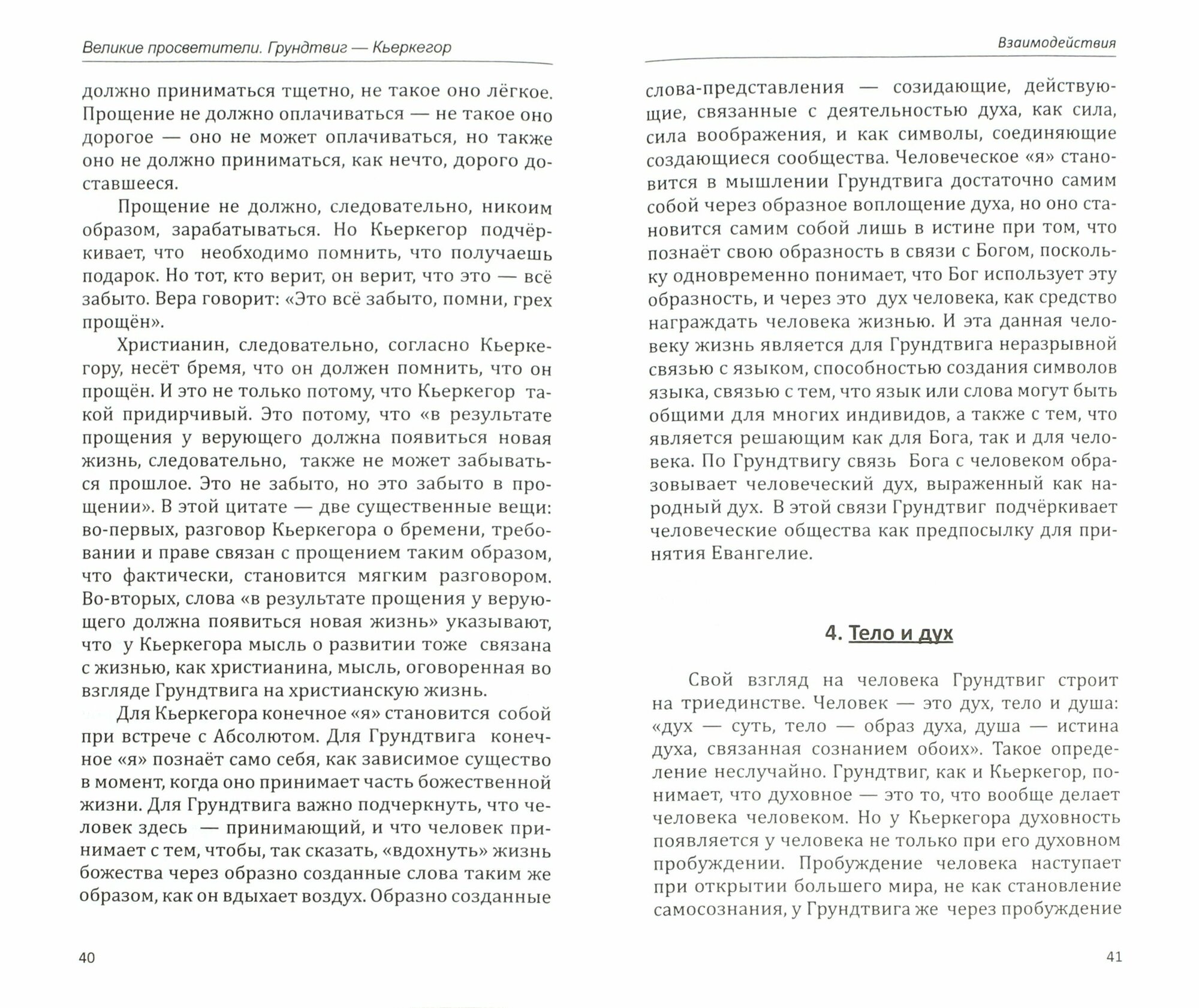 Великие просветители. Грундтвиг — Кьеркегор

должно приниматься тщетно, не такое оно лёгкое. Прощение не должно оплачиваться — не такое оно дорогое — оно не может оплачиваться, но также оно не должно приниматься, как нечто, дорого доставшееся.

Прощение не должно, следовательно, никоим образом, зарабатываться. Но Кьеркегор подчёркивает, что необходимо помнить, что получаешь подарок. Но тот, кто верит, он верит, что это — всё забыто. Вера говорит: «Это всё забыто, помни, грех прощён».

Христианин, следовательно, согласно Кьеркегору, несёт бремя, что он должен помнить, что он прощён. И это не только потому, что Кьеркегор такой придирчивый. Это потому, что «в результате прощения у верующего должна появиться новая жизнь, следовательно, также не может забываться прошлое. Это не забыто, но это забыто в прощении». В этой цитате — две существенные вещи: во-первых, разговор Кьеркегора о бремени, требовании и праве связан с прощением таким образом, что фактически, становится мягким разговором. Во-вторых, слова «в результате прощения у верующего должна появиться новая жизнь» указывают, что у Кьеркегора мысль о развитии тоже связана с жизнью, как христианина, мысль, оговоренная во взгляде Грундтвига на христианскую жизнь.

Для Кьеркегора конечное «я» становится собой при встрече с Абсолютом. Для Грундтвига конечное «я» познаёт само себя, как зависимое существо в момент, когда оно принимает часть божественной жизни. Для Грундтвига важно подчеркнуть, что человек здесь — принимающий, и что человек принимает с тем, чтобы, так сказать, «вдохнуть» жизнь божества через образно созданные слова таким же образом, как он вдыхает воздух. Образно созданные

40

Взаимодействия

слова-представления — созидающие, действующие, связанные с деятельностью духа, как сила, сила воображения, и как символы, соединяющие создающиеся сообщества. Человеческое «я» становится в мышлении Грундтвига достаточно самим собой через образное воплощение духа, но оно становится самим собой лишь в истине при том, что познаёт свою образность в связи с Богом, поскольку одновременно понимает, что Бог использует эту образность, и через это дух человека, как средство награждать человека жизнью. И эта данная человеку жизнь является для Грундтвига неразрывной связью с языком, способностью создания символов языка, связью с тем, что язык или слова могут быть общими для многих индивидов, а также с тем, что является решающим как для Бога, так и для человека. По Грундтвигу связь Бога с человеком образовывает человеческий дух, выраженный как народный дух. В этой связи Грундтвиг подчёркивает человеческие общества как предпосылку для принятия Евангелие.

4. Тело и дух

Свой взгляд на человека Грундтвиг строит на триединстве. Человек — это дух, тело и душа: «дух — суть, тело — образ духа, душа — истина духа, связанная сознанием обоих». Такое определение неслучайно. Грундтвиг, как и Кьеркегор, понимает, что духовное — это то, что вообще делает человека человеком. Но у Кьеркегора духовность появляется у человека не только при его духовном пробуждении. Пробуждение человека наступает при открытии большего мира, не как становление самосознания, у Грундтвига же через пробуждение

41